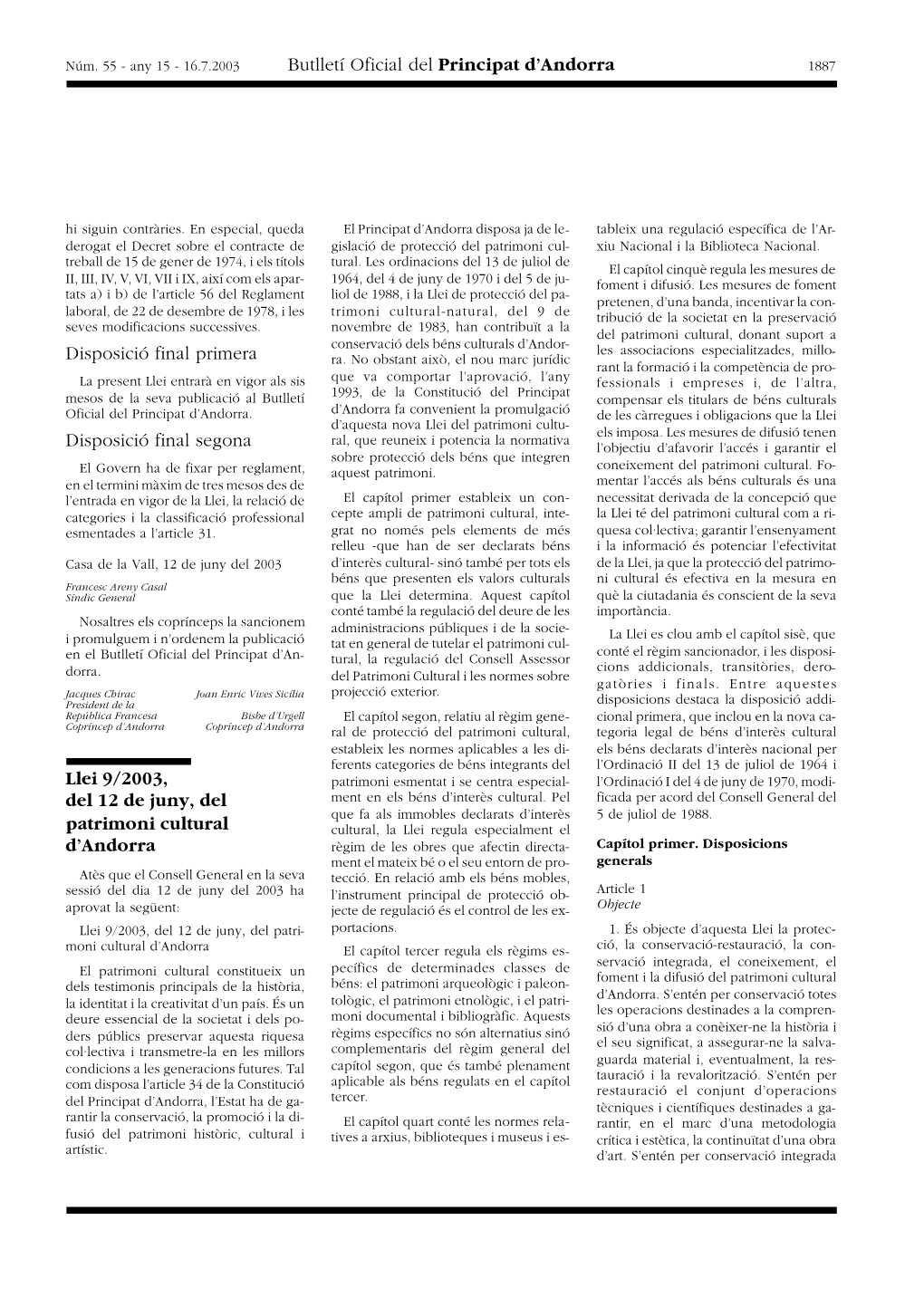 Núm. 55 - any 15 - 16.7.2003 Butlletí Oficial del Principat d'Andorra 1887

hi siguin contràries. En especial, queda derogat el Decret sobre el contracte de treball de 15 de gener de 1974, i els títols II, III, IV, V, VI, VII i IX, així com els apartats a) i b) de l'article 56 del Reglament laboral, de 22 de desembre de 1978, i les seves modificacions successives.

Disposició final primera

La present Llei entrarà en vigor als sis mesos de la seva publicació al Butlletí Oficial del Principat d'Andorra.

Disposició final segona

El Govern ha de fixar per reglament, en el termini màxim de tres mesos des de l'entrada en vigor de la Llei, la relació de categories i la classificació professional esmentades a l'article 31.

Casa de la Vall, 12 de juny del 2003

Francesc Areny Casal
Síndic General

Nosaltres els coprínceps la sancionem i promulguem i n'ordenem la publicació en el Butlletí Oficial del Principat d'Andorra.

Jacques Chirac
President de la República Francesa
Copríncep d'Andorra

Joan Enric Vives Sicília
Bisbe d'Urgell
Copríncep d'Andorra

Llei 9/2003, del 12 de juny, del patrimoni cultural d'Andorra

Atès que el Consell General en la seva sessió del dia 12 de juny del 2003 ha aprovat la següent:

Llei 9/2003, del 12 de juny, del patrimoni cultural d'Andorra

El patrimoni cultural constitueix un dels testimonis principals de la història, la identitat i la creativitat d'un país. És un deure essencial de la societat i dels poders públics preservar aquesta riquesa col·lectiva i transmetre-la en les millors condicions a les generacions futures. Tal com disposa l'article 34 de la Constitució del Principat d'Andorra, l'Estat ha de garantir la conservació, la promoció i la difusió del patrimoni històric, cultural i artístic.

El Principat d'Andorra disposa ja de legislació de protecció del patrimoni cultural. Les ordinacions del 13 de juliol de 1964, del 4 de juny de 1970 i del 5 de juliol de 1988, i la Llei de protecció del patrimoni cultural-natural, del 9 de novembre de 1983, han contribuït a la conservació dels béns culturals d'Andorra. No obstant això, el nou marc jurídic que va comportar l'aprovació, l'any 1993, de la Constitució del Principat d'Andorra fa convenient la promulgació d'aquesta nova Llei del patrimoni cultural, que reuneix i potencia la normativa sobre protecció dels béns que integren aquest patrimoni.

El capítol primer estableix un concepte ampli de patrimoni cultural, integrat no només pels elements de més relleu -que han de ser declarats béns d'interès cultural- sinó també per tots els béns que presenten els valors culturals que la Llei determina. Aquest capítol conté també la regulació del deure de les administracions públiques i de la societat en general de tutelar el patrimoni cultural, la regulació del Consell Assessor del Patrimoni Cultural i les normes sobre projecció exterior.

El capítol segon, relatiu al règim general de protecció del patrimoni cultural, estableix les normes aplicables a les diferents categories de béns integrants del patrimoni esmentat i se centra especialment en els béns d'interès cultural. Pel que fa als immobles declarats d'interès cultural, la Llei regula especialment el règim de les obres que afectin directament el mateix bé o el seu entorn de protecció. En relació amb els béns mobles, l'instrument principal de protecció objecte de regulació és el control de les exportacions.

El capítol tercer regula els règims específics de determinades classes de béns: el patrimoni arqueològic i paleontològic, el patrimoni etnològic, i el patrimoni documental i bibliogràfic. Aquests règims específics no són alternatius sinó complementaris del règim general del capítol segon, que és també plenament aplicable als béns regulats en el capítol tercer.

El capítol quart conté les normes relatives a arxius, biblioteques i museus i estableix una regulació específica de l'Arxiu Nacional i la Biblioteca Nacional.

El capítol cinquè regula les mesures de foment i difusió. Les mesures de foment pretenen, d'una banda, incentivar la contribució de la societat en la preservació del patrimoni cultural, donant suport a les associacions especialitzades, millorant la formació i la competència de professionals i empreses i, de l'altra, compensar els titulars de béns culturals de les càrregues i obligacions que la Llei els imposa. Les mesures de difusió tenen l'objectiu d'afavorir l'accés i garantir el coneixement del patrimoni cultural. Fomentar l'accés als béns culturals és una necessitat derivada de la concepció que la Llei té del patrimoni cultural com a riquesa col·lectiva; garantir l'ensenyament i la informació és potenciar l'efectivitat de la Llei, ja que la protecció del patrimoni cultural és efectiva en la mesura en què la ciutadania és conscient de la seva importància.

La Llei es clou amb el capítol sisè, que conté el règim sancionador, i les disposicions addicionals, transitòries, derogatòries i finals. Entre aquestes disposicions destaca la disposició addicional primera, que inclou en la nova categoria legal de béns d'interès cultural els béns declarats d'interès nacional per l'Ordinació II del 13 de juliol de 1964 i l'Ordinació I del 4 de juny de 1970, modificada per acord del Consell General del 5 de juliol de 1988.

Capítol primer. Disposicions generals

Article 1
Objecte

1. És objecte d'aquesta Llei la protecció, la conservació-restauració, la conservació integrada, el coneixement, el foment i la difusió del patrimoni cultural d'Andorra. S'entén per conservació totes les operacions destinades a la comprensió d'una obra a conèixer-ne la història i el seu significat, a assegurar-ne la salvaguarda material i, eventualment, la restauració i la revalorització. S'entén per restauració el conjunt d'operacions tècniques i científiques destinades a garantir, en el marc d'una metodologia crítica i estètica, la continuïtat d'una obra d'art. S'entén per conservació integrada